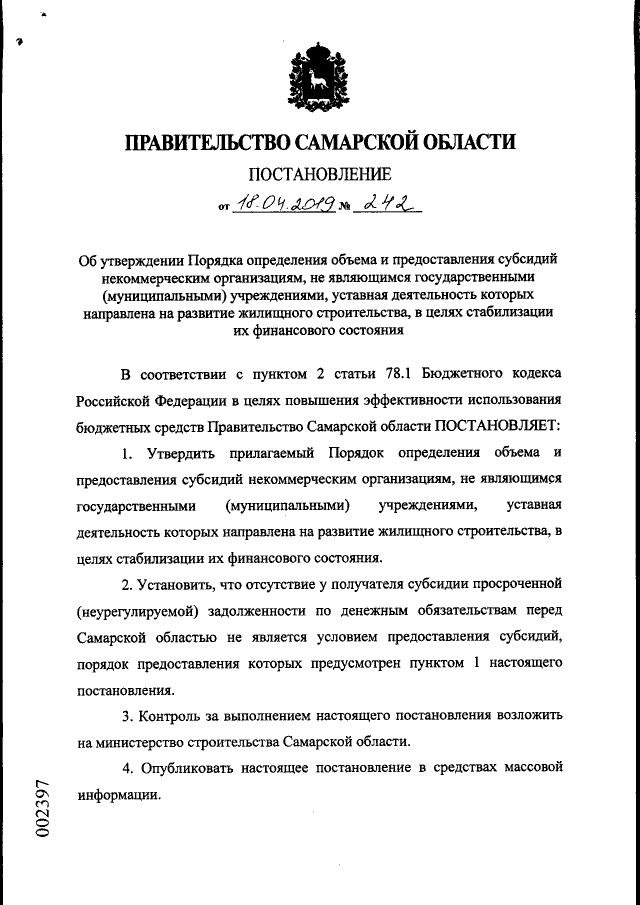 ПРАВИТЕЛЬСТВО САМАРСКОЙ ОБЛАСТИ

ПОСТАНОВЛЕНИЕ

от 18.04.2019 № 242

Об утверждении Порядка определения объема и предоставления субсидий некоммерческим организациям, не являющимся государственными (муниципальными) учреждениями, уставная деятельность которых направлена на развитие жилищного строительства, в целях стабилизации их финансового состояния

В соответствии с пунктом 2 статьи 78.1 Бюджетного кодекса Российской Федерации в целях повышения эффективности использования бюджетных средств Правительство Самарской области ПОСТАНОВЛЯЕТ:

1. Утвердить прилагаемый Порядок определения объема и предоставления субсидий некоммерческим организациям, не являющимся государственными (муниципальными) учреждениями, уставная деятельность которых направлена на развитие жилищного строительства, в целях стабилизации их финансового состояния.

2. Установить, что отсутствие у получателя субсидии просроченной (неурегулируемой) задолженности по денежным обязательствам перед Самарской областью не является условием предоставления субсидий, порядок предоставления которых предусмотрен пунктом 1 настоящего постановления.

3. Контроль за выполнением настоящего постановления возложить на министерство строительства Самарской области.

4. Опубликовать настоящее постановление в средствах массовой информации.

002397